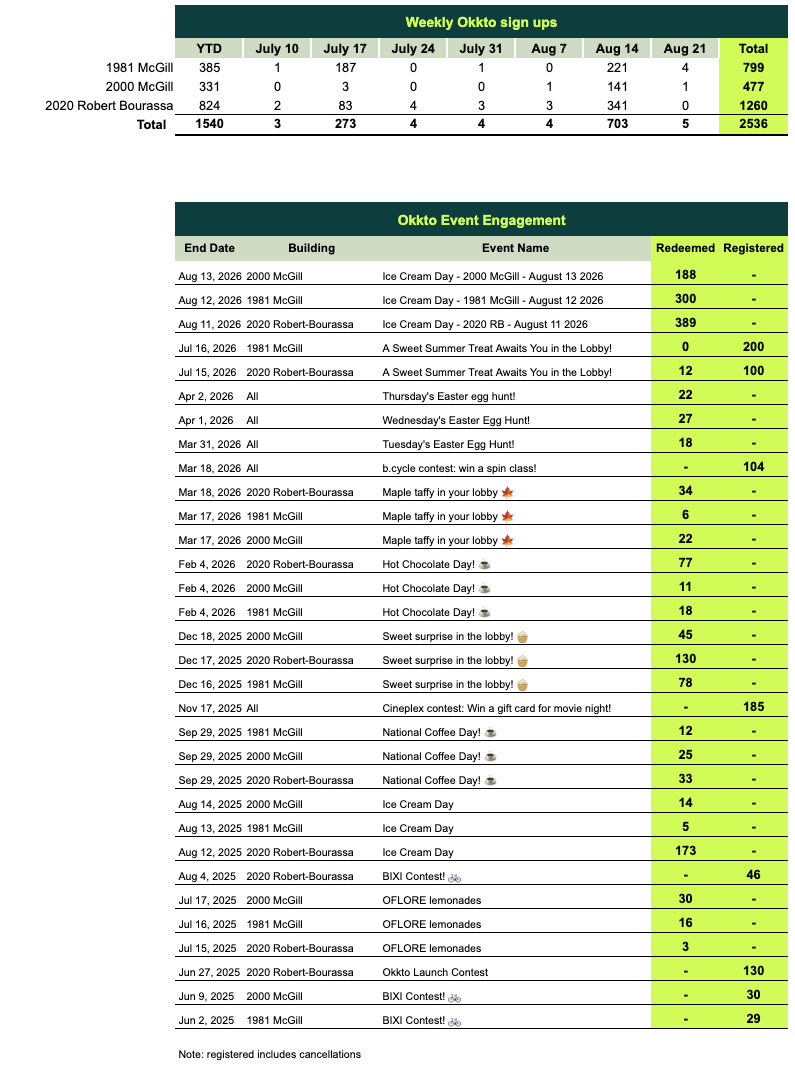 Weekly Okkto sign ups

| | YTD | July 10 | July 17 | July 24 | July 31 | Aug 7 | Aug 14 | Aug 21 | Total |
|---|---|---|---|---|---|---|---|---|---|
| 1981 McGill | 385 | 1 | 187 | 0 | 1 | 0 | 221 | 4 | 799 |
| 2000 McGill | 331 | 0 | 3 | 0 | 0 | 1 | 141 | 1 | 477 |
| 2020 Robert Bourassa | 824 | 2 | 83 | 4 | 3 | 3 | 341 | 0 | 1260 |
| Total | 1540 | 3 | 273 | 4 | 4 | 4 | 703 | 5 | 2536 |

Okkto Event Engagement

| End Date | Building | Event Name | Redeemed | Registered |
|---|---|---|---|---|
| Aug 13, 2026 | 2000 McGill | Ice Cream Day - 2000 McGill - August 13 2026 | 188 | - |
| Aug 12, 2026 | 1981 McGill | Ice Cream Day - 1981 McGill - August 12 2026 | 300 | - |
| Aug 11, 2026 | 2020 Robert-Bourassa | Ice Cream Day - 2020 RB - August 11 2026 | 389 | - |
| Jul 16, 2026 | 1981 McGill | A Sweet Summer Treat Awaits You in the Lobby! | 0 | 200 |
| Jul 15, 2026 | 2020 Robert-Bourassa | A Sweet Summer Treat Awaits You in the Lobby! | 12 | 100 |
| Apr 2, 2026 | All | Thursday's Easter egg hunt! | 22 | - |
| Apr 1, 2026 | All | Wednesday's Easter Egg Hunt! | 27 | - |
| Mar 31, 2026 | All | Tuesday's Easter Egg Hunt! | 18 | - |
| Mar 18, 2026 | All | b.cycle contest: win a spin class! | - | 104 |
| Mar 18, 2026 | 2020 Robert-Bourassa | Maple taffy in your lobby 🍁 | 34 | - |
| Mar 17, 2026 | 1981 McGill | Maple taffy in your lobby 🍁 | 6 | - |
| Mar 17, 2026 | 2000 McGill | Maple taffy in your lobby 🍁 | 22 | - |
| Feb 4, 2026 | 2020 Robert-Bourassa | Hot Chocolate Day! ☕ | 77 | - |
| Feb 4, 2026 | 2000 McGill | Hot Chocolate Day! ☕ | 11 | - |
| Feb 4, 2026 | 1981 McGill | Hot Chocolate Day! ☕ | 18 | - |
| Dec 18, 2025 | 2000 McGill | Sweet surprise in the lobby! 🧁 | 45 | - |
| Dec 17, 2025 | 2020 Robert-Bourassa | Sweet surprise in the lobby! 🧁 | 130 | - |
| Dec 16, 2025 | 1981 McGill | Sweet surprise in the lobby! 🧁 | 78 | - |
| Nov 17, 2025 | All | Cineplex contest: Win a gift card for movie night! | - | 185 |
| Sep 29, 2025 | 1981 McGill | National Coffee Day! ☕ | 12 | - |
| Sep 29, 2025 | 2000 McGill | National Coffee Day! ☕ | 25 | - |
| Sep 29, 2025 | 2020 Robert-Bourassa | National Coffee Day! ☕ | 33 | - |
| Aug 14, 2025 | 2000 McGill | Ice Cream Day | 14 | - |
| Aug 13, 2025 | 1981 McGill | Ice Cream Day | 5 | - |
| Aug 12, 2025 | 2020 Robert-Bourassa | Ice Cream Day | 173 | - |
| Aug 4, 2025 | 2020 Robert-Bourassa | BIXI Contest! 🚲 | - | 46 |
| Jul 17, 2025 | 2000 McGill | OFLORE lemonades | 30 | - |
| Jul 16, 2025 | 1981 McGill | OFLORE lemonades | 16 | - |
| Jul 15, 2025 | 2020 Robert-Bourassa | OFLORE lemonades | 3 | - |
| Jun 27, 2025 | 2020 Robert-Bourassa | Okkto Launch Contest | - | 130 |
| Jun 9, 2025 | 2000 McGill | BIXI Contest! 🚲 | - | 30 |
| Jun 2, 2025 | 1981 McGill | BIXI Contest! 🚲 | - | 29 |

Note: registered includes cancellations